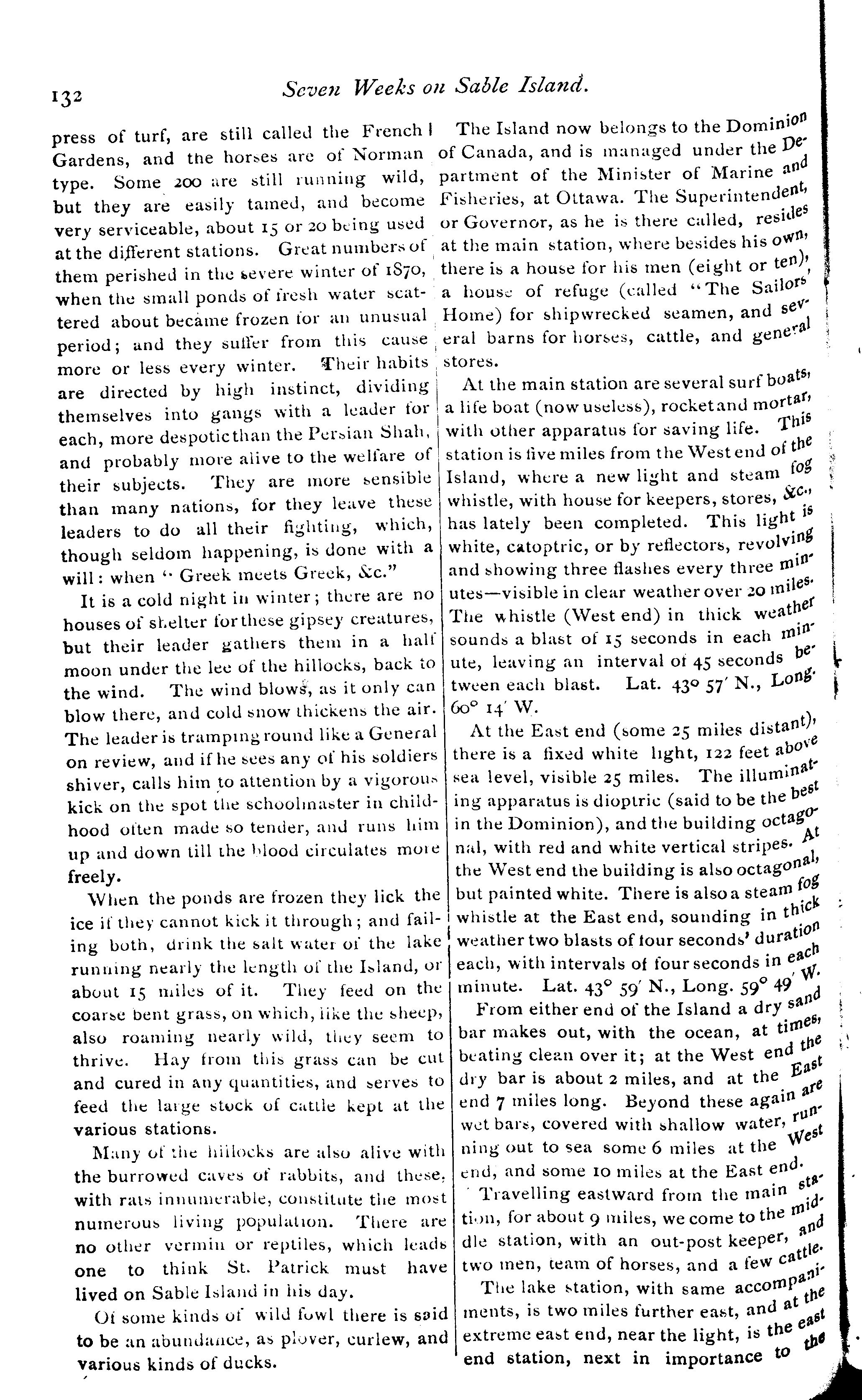 132 Seven Weeks on Sable Island.

press of turf, are still called the French Gardens, and the horses are of Norman type. Some 200 are still running wild, but they are easily tamed, and become very serviceable, about 15 or 20 being used at the different stations. Great numbers of them perished in the severe winter of 1870, when the small ponds of fresh water scattered about became frozen for an unusual period; and they suffer from this cause more or less every winter. Their habits are directed by high instinct, dividing themselves into gangs with a leader for each, more despotic than the Persian Shah, and probably more alive to the welfare of their subjects. They are more sensible than many nations, for they leave these leaders to do all their fighting, which, though seldom happening, is done with a will: when "Greek meets Greek, &c."

It is a cold night in winter; there are no houses of shelter for these gipsey creatures, but their leader gathers them in a half moon under the lee of the hillocks, back to the wind. The wind blows, as it only can blow there, and cold snow thickens the air. The leader is tramping round like a General on review, and if he sees any of his soldiers shiver, calls him to attention by a vigorous kick on the spot the schoolmaster in childhood often made so tender, and runs him up and down till the blood circulates more freely.

When the ponds are frozen they lick the ice if they cannot kick it through; and failing both, drink the salt water of the lake running nearly the length of the Island, or about 15 miles of it. They feed on the coarse bent grass, on which, like the sheep, also roaming nearly wild, they seem to thrive. Hay from this grass can be cut and cured in any quantities, and serves to feed the large stock of cattle kept at the various stations.

Many of the hillocks are also alive with the burrowed caves of rabbits, and these, with rats innumerable, constitute the most numerous living population. There are no other vermin or reptiles, which leads one to think St. Patrick must have lived on Sable Island in his day.

Of some kinds of wild fowl there is said to be an abundance, as plover, curlew, and various kinds of ducks.

The Island now belongs to the Dominion of Canada, and is managed under the Department of the Minister of Marine and Fisheries, at Ottawa. The Superintendent, or Governor, as he is there called, resides at the main station, where besides his own, there is a house for his men (eight or ten), a house of refuge (called "The Sailors' Home) for shipwrecked seamen, and several barns for horses, cattle, and general stores.

At the main station are several surf boats, a life boat (now useless), rocket and mortar, with other apparatus for saving life. This station is five miles from the West end of the Island, where a new light and steam fog whistle, with house for keepers, stores, &c., has lately been completed. This light is white, catoptric, or by reflectors, revolving and showing three flashes every three minutes—visible in clear weather over 20 miles. The whistle (West end) in thick weather sounds a blast of 15 seconds in each minute, leaving an interval of 45 seconds between each blast. Lat. 43° 57′ N., Long. 60° 14′ W.

At the East end (some 25 miles distant), there is a fixed white light, 122 feet above sea level, visible 25 miles. The illuminating apparatus is dioptric (said to be the best in the Dominion), and the building octagonal, with red and white vertical stripes. At the West end the building is also octagonal, but painted white. There is also a steam fog whistle at the East end, sounding in thick weather two blasts of four seconds' duration each, with intervals of four seconds in each minute. Lat. 43° 59′ N., Long. 59° 49′ W.

From either end of the Island a dry sand bar makes out, with the ocean, at times, beating clean over it; at the West end the dry bar is about 2 miles, and at the East end 7 miles long. Beyond these again are wet bars, covered with shallow water, running out to sea some 6 miles at the West end, and some 10 miles at the East end.

Travelling eastward from the main station, for about 9 miles, we come to the middle station, with an out-post keeper, and two men, team of horses, and a few cattle.

The lake station, with same accompaniments, is two miles further east, and at the extreme east end, near the light, is the east end station, next in importance to the